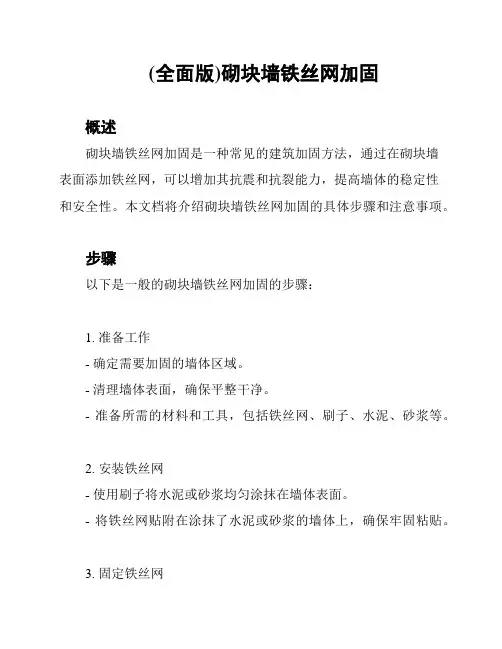 (全面版)砌块墙铁丝网加固

概述

砌块墙铁丝网加固是一种常见的建筑加固方法，通过在砌块墙表面添加铁丝网，可以增加其抗震和抗裂能力，提高墙体的稳定性和安全性。本文档将介绍砌块墙铁丝网加固的具体步骤和注意事项。

步骤

以下是一般的砌块墙铁丝网加固的步骤：

1. 准备工作
- 确定需要加固的墙体区域。
- 清理墙体表面，确保平整干净。
- 准备所需的材料和工具，包括铁丝网、刷子、水泥、砂浆等。

2. 安装铁丝网
- 使用刷子将水泥或砂浆均匀涂抹在墙体表面。
- 将铁丝网贴附在涂抹了水泥或砂浆的墙体上，确保牢固粘贴。

3. 固定铁丝网